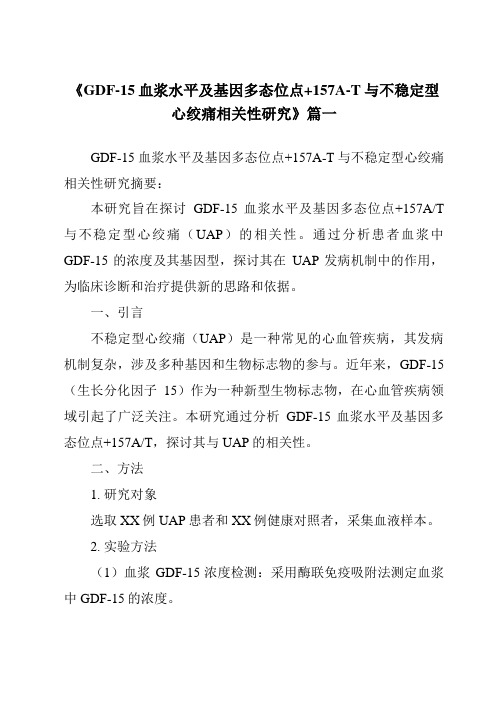 《GDF-15 血浆水平及基因多态位点+157A-T 与不稳定型心绞痛相关性研究》篇一

GDF-15 血浆水平及基因多态位点+157A-T 与不稳定型心绞痛相关性研究摘要：

本研究旨在探讨 GDF-15 血浆水平及基因多态位点+157A/T 与不稳定型心绞痛（UAP）的相关性。通过分析患者血浆中 GDF-15 的浓度及其基因型，探讨其在 UAP 发病机制中的作用，为临床诊断和治疗提供新的思路和依据。

一、引言

不稳定型心绞痛（UAP）是一种常见的心血管疾病，其发病机制复杂，涉及多种基因和生物标志物的参与。近年来，GDF-15（生长分化因子 15）作为一种新型生物标志物，在心血管疾病领域引起了广泛关注。本研究通过分析 GDF-15 血浆水平及基因多态位点+157A/T，探讨其与 UAP 的相关性。

二、方法

1. 研究对象

选取 XX 例 UAP 患者和 XX 例健康对照者，采集血液样本。

2. 实验方法

（1）血浆 GDF-15 浓度检测：采用酶联免疫吸附法测定血浆中 GDF-15 的浓度。